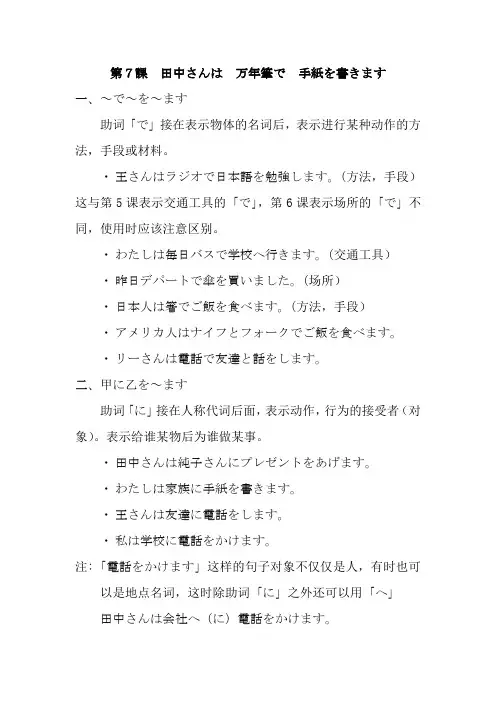 第7課　田中さんは　万年筆で　手紙を書きます

一、～で～を～ます

助词「で」接在表示物体的名词后，表示进行某种动作的方法，手段或材料。

・王さんはラジオで日本語を勉強します。（方法，手段）

这与第5课表示交通工具的「で」，第6课表示场所的「で」不同，使用时应该注意区别。

・わたしは毎日バスで学校へ行きます。（交通工具）

・昨日デパートで傘を買いました。（场所）

・日本人は箸でご飯を食べます。（方法，手段）

・アメリカ人はナイフとフォークでご飯を食べます。

・リーさんは電話で友達と話をします。

二、甲に乙を～ます

助词「に」接在人称代词后面，表示动作，行为的接受者（对象）。表示给谁某物后为谁做某事。

・田中さんは純子さんにプレゼントをあげます。

・わたしは家族に手紙を書きます。

・王さんは友達に電話をします。

・私は学校に電話をかけます。

注：「電話をかけます」这样的句子对象不仅仅是人，有时也可以是地点名词，这时除助词「に」之外还可以用「へ」

田中さんは会社へ（に）電話をかけます。